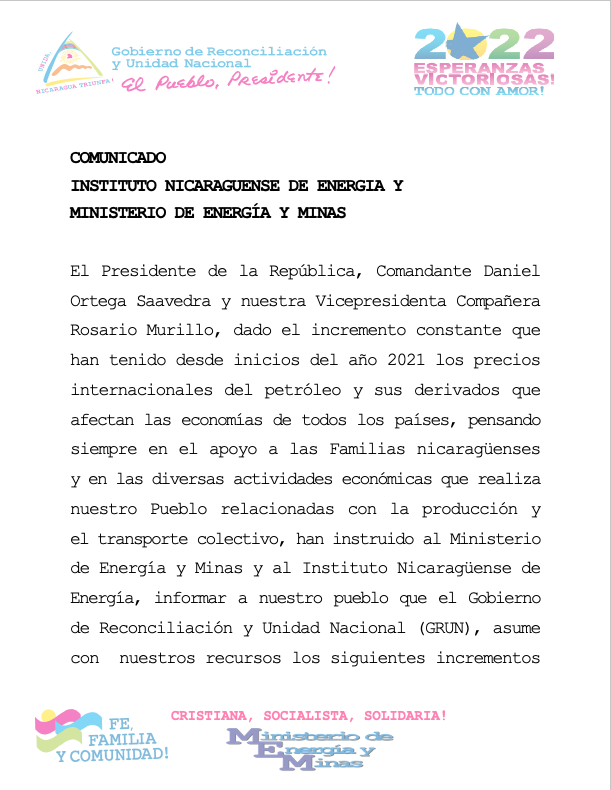 UNIDA, NICARAGUA TRIUNFA!

Gobierno de Reconciliación y Unidad Nacional
El Pueblo, Presidente!

2022
ESPERANZAS VICTORIOSAS!
TODO CON AMOR!

COMUNICADO
INSTITUTO NICARAGUENSE DE ENERGIA Y
MINISTERIO DE ENERGÍA Y MINAS

El Presidente de la República, Comandante Daniel Ortega Saavedra y nuestra Vicepresidenta Compañera Rosario Murillo, dado el incremento constante que han tenido desde inicios del año 2021 los precios internacionales del petróleo y sus derivados que afectan las economías de todos los países, pensando siempre en el apoyo a las Familias nicaragüenses y en las diversas actividades económicas que realiza nuestro Pueblo relacionadas con la producción y el transporte colectivo, han instruido al Ministerio de Energía y Minas y al Instituto Nicaragüense de Energía, informar a nuestro pueblo que el Gobierno de Reconciliación y Unidad Nacional (GRUN), asume con nuestros recursos los siguientes incrementos

FE, FAMILIA Y COMUNIDAD!

CRISTIANA, SOCIALISTA, SOLIDARIA!

Ministerio de Energía y Minas